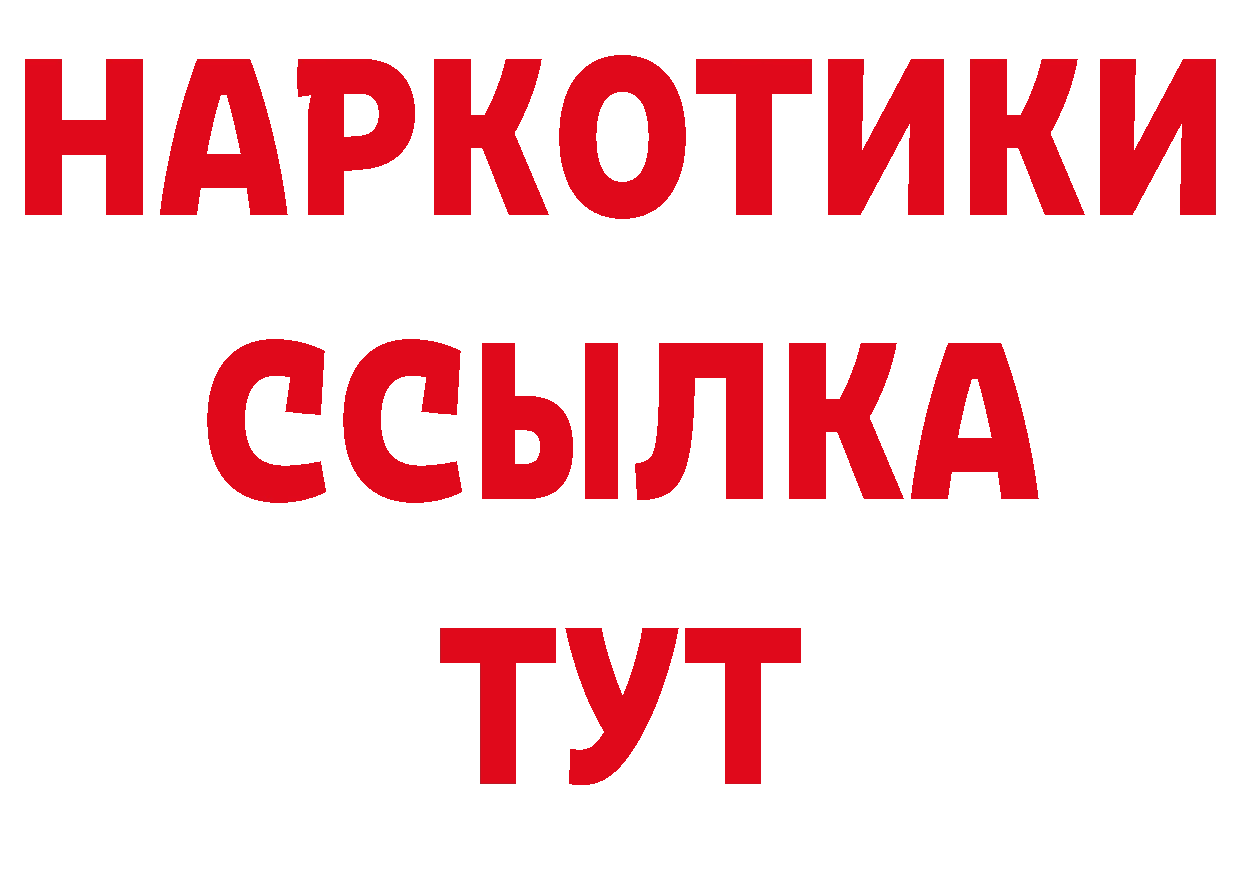 НАРКОТИКИ ССЫЛКА ТУТ